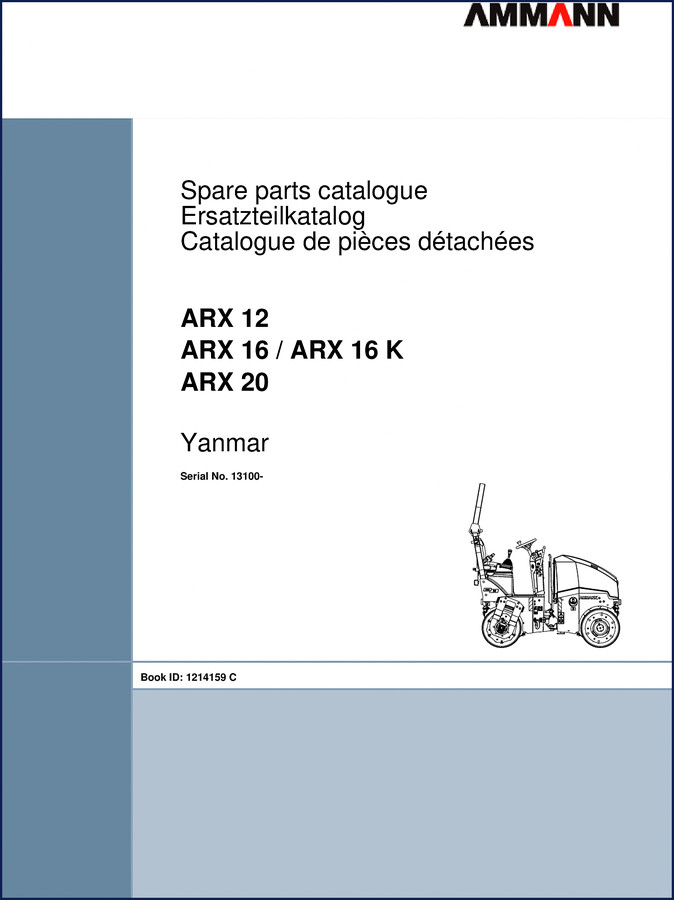 AMMANN

Spare parts catalogue
Ersatzteilkatalog
Catalogue de pièces détachées

ARX 12
ARX 16 / ARX 16 K
ARX 20

Yanmar

Serial No. 13100-

Book ID: 1214159 C